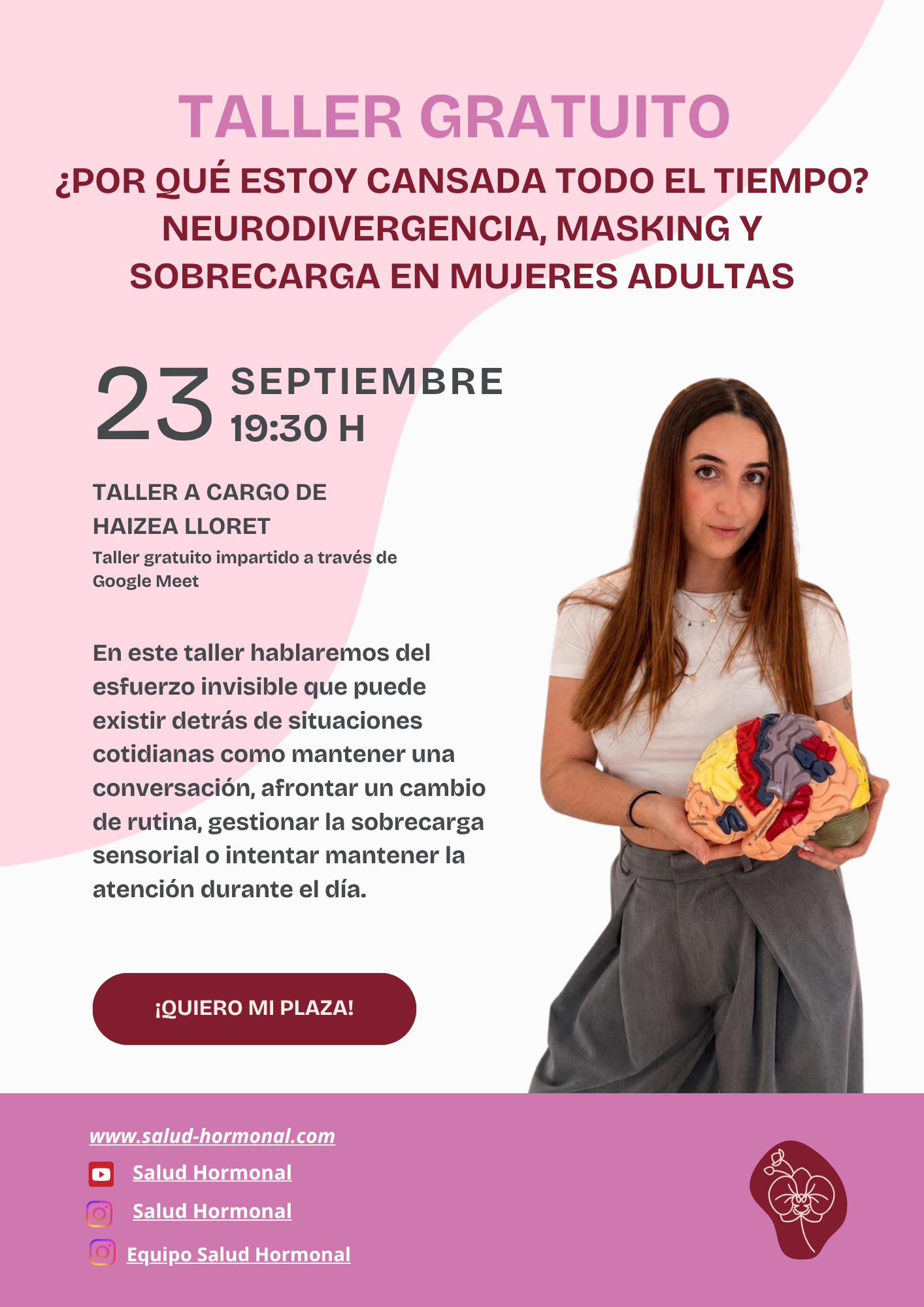 TALLER GRATUITO

¿POR QUÉ ESTOY CANSADA TODO EL TIEMPO? NEURODIVERGENCIA, MASKING Y SOBRECARGA EN MUJERES ADULTAS

23 SEPTIEMBRE
19:30 H

TALLER A CARGO DE HAIZEA LLORET

Taller gratuito impartido a través de Google Meet

En este taller hablaremos del esfuerzo invisible que puede existir detrás de situaciones cotidianas como mantener una conversación, afrontar un cambio de rutina, gestionar la sobrecarga sensorial o intentar mantener la atención durante el día.

¡QUIERO MI PLAZA!

www.salud-hormonal.com

Salud Hormonal

Salud Hormonal

Equipo Salud Hormonal